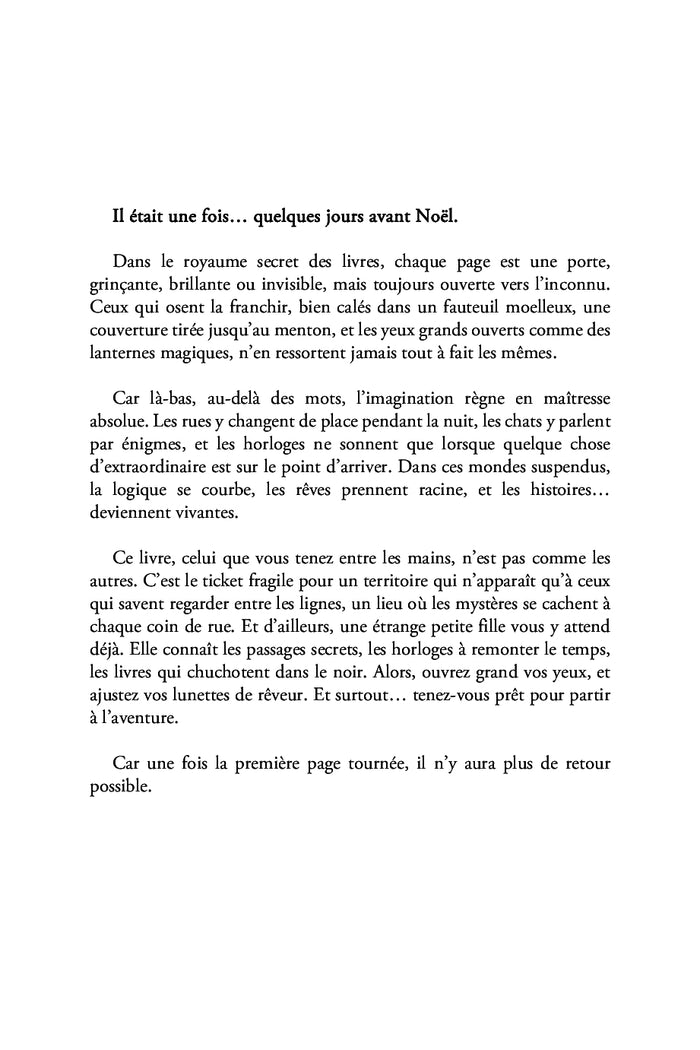 Il était une fois… quelques jours avant Noël.

Dans le royaume secret des livres, chaque page est une porte, grinçante, brillante ou invisible, mais toujours ouverte vers l'inconnu. Ceux qui osent la franchir, bien calés dans un fauteuil moelleux, une couverture tirée jusqu'au menton, et les yeux grands ouverts comme des lanternes magiques, n'en ressortent jamais tout à fait les mêmes.

Car là-bas, au-delà des mots, l'imagination règne en maîtresse absolue. Les rues y changent de place pendant la nuit, les chats y parlent par énigmes, et les horloges ne sonnent que lorsque quelque chose d'extraordinaire est sur le point d'arriver. Dans ces mondes suspendus, la logique se courbe, les rêves prennent racine, et les histoires… deviennent vivantes.

Ce livre, celui que vous tenez entre les mains, n'est pas comme les autres. C'est le ticket fragile pour un territoire qui n'apparaît qu'à ceux qui savent regarder entre les lignes, un lieu où les mystères se cachent à chaque coin de rue. Et d'ailleurs, une étrange petite fille vous y attend déjà. Elle connaît les passages secrets, les horloges à remonter le temps, les livres qui chuchotent dans le noir. Alors, ouvrez grand vos yeux, et ajustez vos lunettes de rêveur. Et surtout… tenez-vous prêt pour partir à l'aventure.

Car une fois la première page tournée, il n'y aura plus de retour possible.